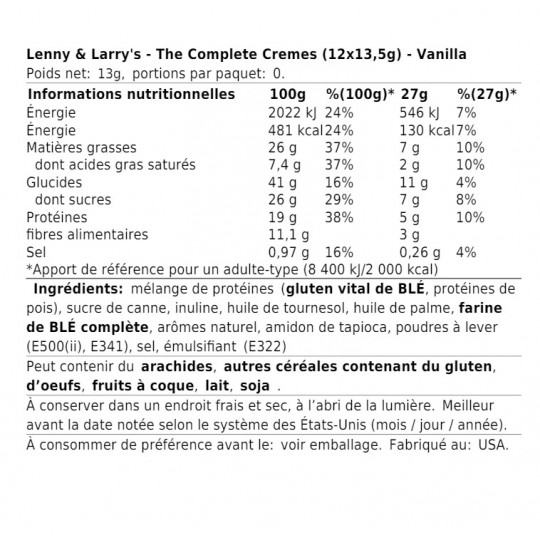 Lenny & Larry's - The Complete Cremes (12x13,5g) - Vanilla
Poids net: 13g, portions par paquet: 0.

| Informations nutritionnelles | 100g | %(100g)* | 27g | %(27g)* |
|---|---|---|---|---|
| Énergie | 2022 kJ | 24% | 546 kJ | 7% |
| Énergie | 481 kcal | 24% | 130 kcal | 7% |
| Matières grasses | 26 g | 37% | 7 g | 10% |
| dont acides gras saturés | 7,4 g | 37% | 2 g | 10% |
| Glucides | 41 g | 16% | 11 g | 4% |
| dont sucres | 26 g | 29% | 7 g | 8% |
| Protéines | 19 g | 38% | 5 g | 10% |
| fibres alimentaires | 11,1 g | | 3 g | |
| Sel | 0,97 g | 16% | 0,26 g | 4% |

*Apport de référence pour un adulte-type (8 400 kJ/2 000 kcal)

Ingrédients: mélange de protéines (gluten vital de BLÉ, protéines de pois), sucre de canne, inuline, huile de tournesol, huile de palme, farine de BLÉ complète, arômes naturel, amidon de tapioca, poudres à lever (E500(ii), E341), sel, émulsifiant (E322)

Peut contenir du arachides, autres céréales contenant du gluten, d'oeufs, fruits à coque, lait, soja .

À conserver dans un endroit frais et sec, à l'abri de la lumière. Meilleur avant la date notée selon le système des États-Unis (mois / jour / année).

À consommer de préférence avant le: voir emballage. Fabriqué au: USA.